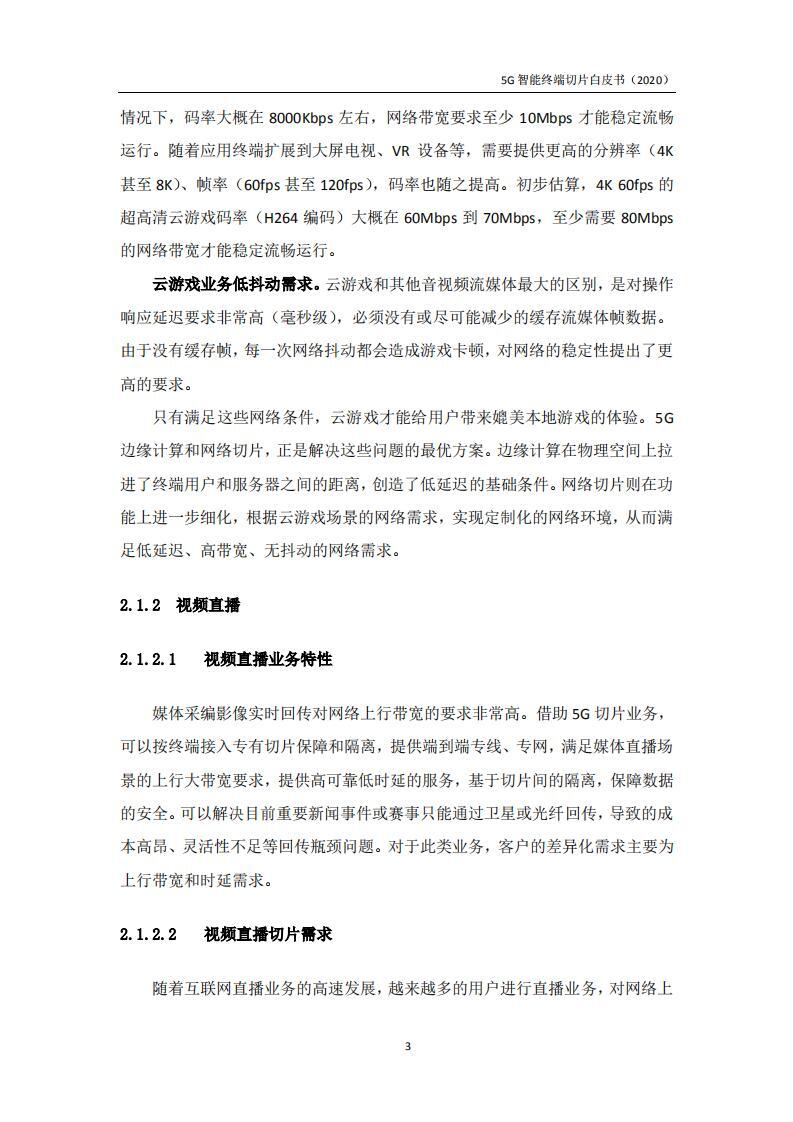 5G 智能终端切片白皮书（2020）

情况下，码率大概在 8000Kbps 左右，网络带宽要求至少 10Mbps 才能稳定流畅运行。随着应用终端扩展到大屏电视、VR 设备等，需要提供更高的分辨率（4K 甚至 8K）、帧率（60fps 甚至 120fps），码率也随之提高。初步估算，4K 60fps 的超高清云游戏码率（H264 编码）大概在 60Mbps 到 70Mbps，至少需要 80Mbps 的网络带宽才能稳定流畅运行。

云游戏业务低抖动需求。云游戏和其他音视频流媒体最大的区别，是对操作响应延迟要求非常高（毫秒级），必须没有或尽可能减少的缓存流媒体帧数据。由于没有缓存帧，每一次网络抖动都会造成游戏卡顿，对网络的稳定性提出了更高的要求。

只有满足这些网络条件，云游戏才能给用户带来媲美本地游戏的体验。5G 边缘计算和网络切片，正是解决这些问题的最优方案。边缘计算在物理空间上拉进了终端用户和服务器之间的距离，创造了低延迟的基础条件。网络切片则在功能上进一步细化，根据云游戏场景的网络需求，实现定制化的网络环境，从而满足低延迟、高带宽、无抖动的网络需求。

2.1.2 视频直播

2.1.2.1 视频直播业务特性

媒体采编影像实时回传对网络上行带宽的要求非常高。借助 5G 切片业务，可以按终端接入专有切片保障和隔离，提供端到端专线、专网，满足媒体直播场景的上行大带宽要求，提供高可靠低时延的服务，基于切片间的隔离，保障数据的安全。可以解决目前重要新闻事件或赛事只能通过卫星或光纤回传，导致的成本高昂、灵活性不足等回传瓶颈问题。对于此类业务，客户的差异化需求主要为上行带宽和时延需求。

2.1.2.2 视频直播切片需求

随着互联网直播业务的高速发展，越来越多的用户进行直播业务，对网络上

3